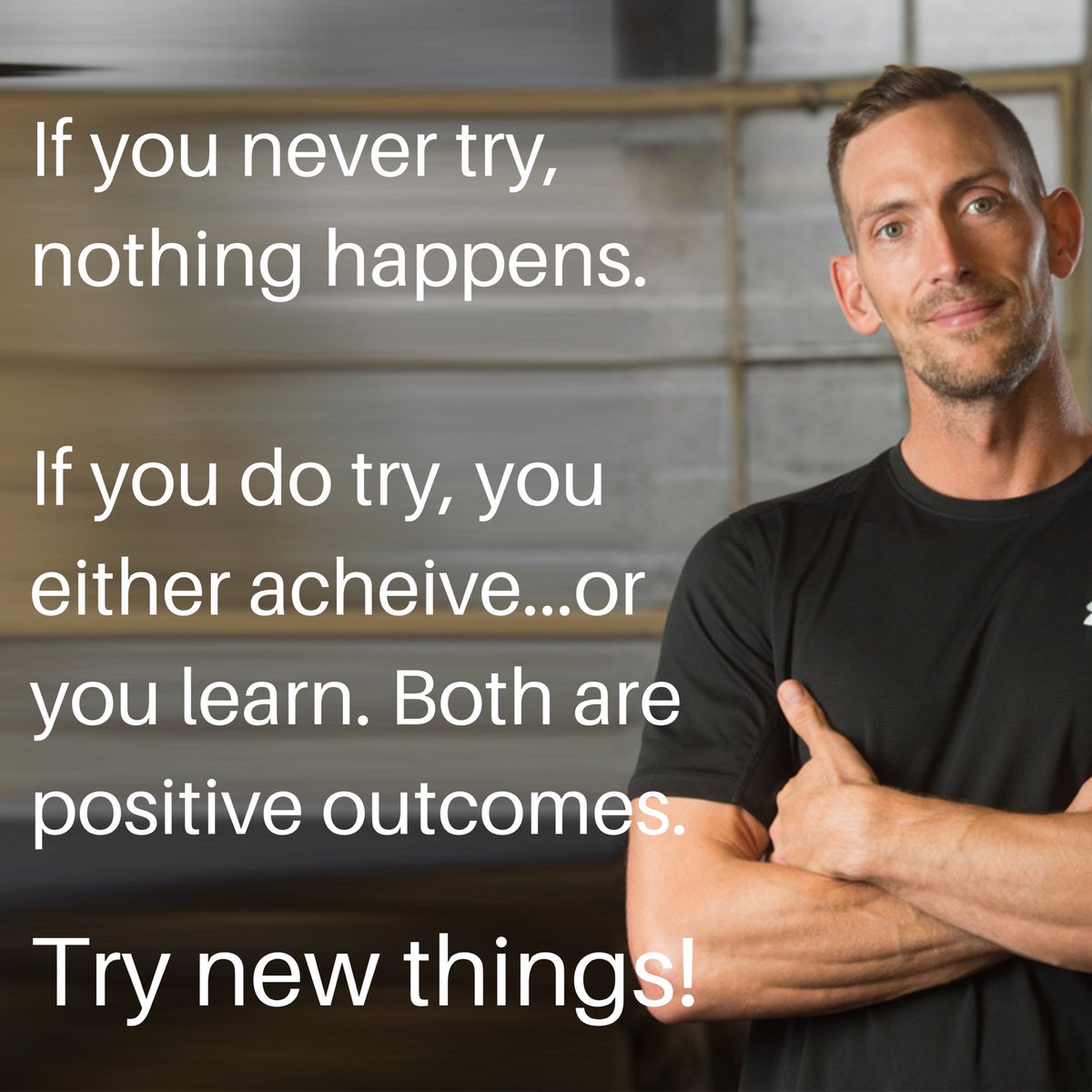 If you never try, nothing happens.

If you do try, you either acheive...or you learn. Both are positive outcomes.

Try new things!